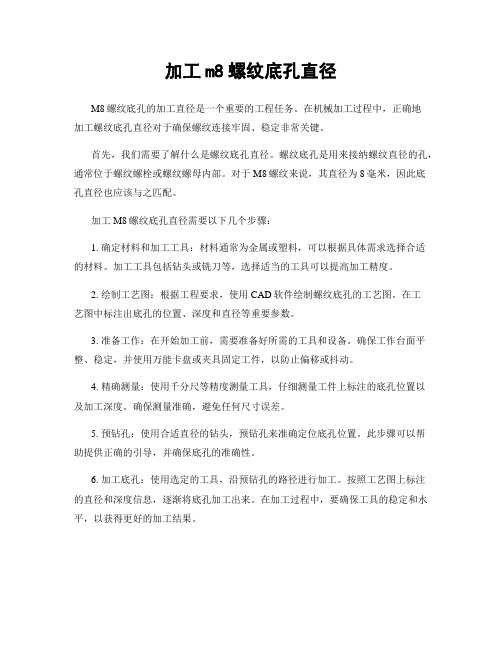 加工 m8 螺纹底孔直径

M8 螺纹底孔的加工直径是一个重要的工程任务。在机械加工过程中，正确地加工螺纹底孔直径对于确保螺纹连接牢固、稳定非常关键。

首先，我们需要了解什么是螺纹底孔直径。螺纹底孔是用来接纳螺纹直径的孔，通常位于螺纹螺栓或螺纹螺母内部。对于 M8 螺纹来说，其直径为 8 毫米，因此底孔直径也应该与之匹配。

加工 M8 螺纹底孔直径需要以下几个步骤：

1. 确定材料和加工工具：材料通常为金属或塑料，可以根据具体需求选择合适的材料。加工工具包括钻头或铣刀等，选择适当的工具可以提高加工精度。

2. 绘制工艺图：根据工程要求，使用 CAD 软件绘制螺纹底孔的工艺图。在工艺图中标注出底孔的位置、深度和直径等重要参数。

3. 准备工作：在开始加工前，需要准备好所需的工具和设备。确保工作台面平整、稳定，并使用万能卡盘或夹具固定工件，以防止偏移或抖动。

4. 精确测量：使用千分尺等精度测量工具，仔细测量工件上标注的底孔位置以及加工深度。确保测量准确，避免任何尺寸误差。

5. 预钻孔：使用合适直径的钻头，预钻孔来准确定位底孔位置。此步骤可以帮助提供正确的引导，并确保底孔的准确性。

6. 加工底孔：使用选定的工具，沿预钻孔的路径进行加工。按照工艺图上标注的直径和深度信息，逐渐将底孔加工出来。在加工过程中，要确保工具的稳定和水平，以获得更好的加工结果。